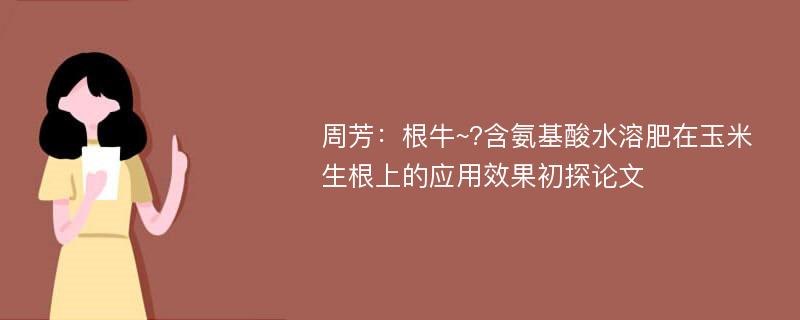 周芳：根牛~?含氨基酸水溶肥在玉米生根上的应用效果初探论文